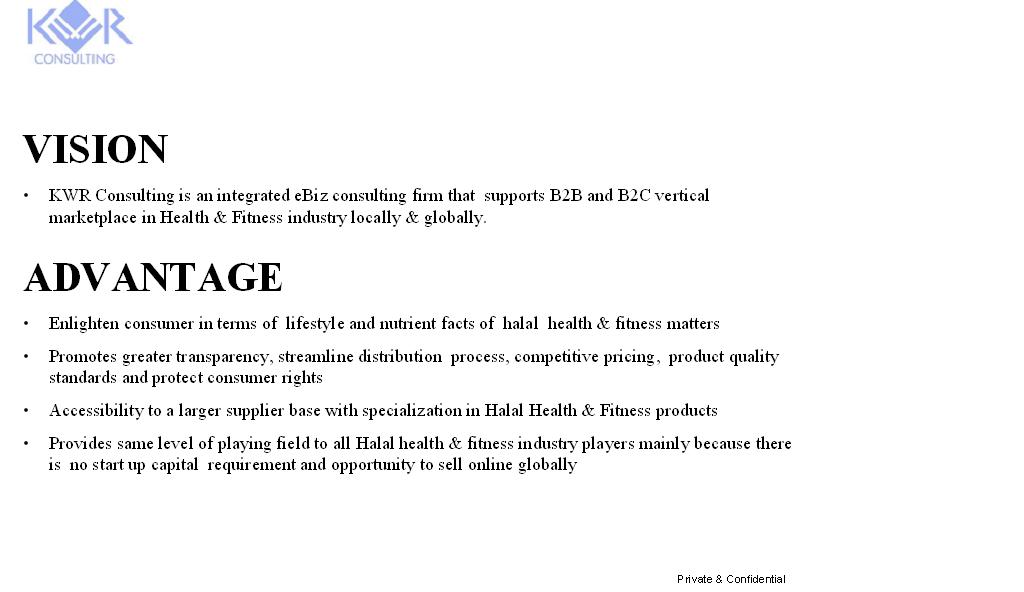 KWR
CONSULTING

VISION

• KWR Consulting is an integrated eBiz consulting firm that supports B2B and B2C vertical marketplace in Health & Fitness industry locally & globally.

ADVANTAGE

• Enlighten consumer in terms of lifestyle and nutrient facts of halal health & fitness matters

• Promotes greater transparency, streamline distribution process, competitive pricing, product quality standards and protect consumer rights

• Accessibility to a larger supplier base with specialization in Halal Health & Fitness products

• Provides same level of playing field to all Halal health & fitness industry players mainly because there is no start up capital requirement and opportunity to sell online globally

Private & Confidential